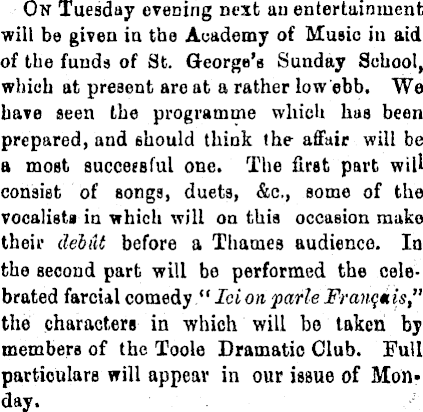 On Tuesday evening next an entertainment will be given in the Academy of Music in aid of the funds of St. George's Sunday School, which at present are at a rather low ebb. We have seen the programme which has been prepared, and should think the affair will be a most successful one. The first part will consist of songs, duets, &c., some of the vocalists in which will on this occasion make their debût before a Thames audience. In the second part will be performed the celebrated farcial comedy "Ici on parle Français," the characters in which will be taken by members of the Toole Dramatic Club. Full particulars will appear in our issue of Monday.